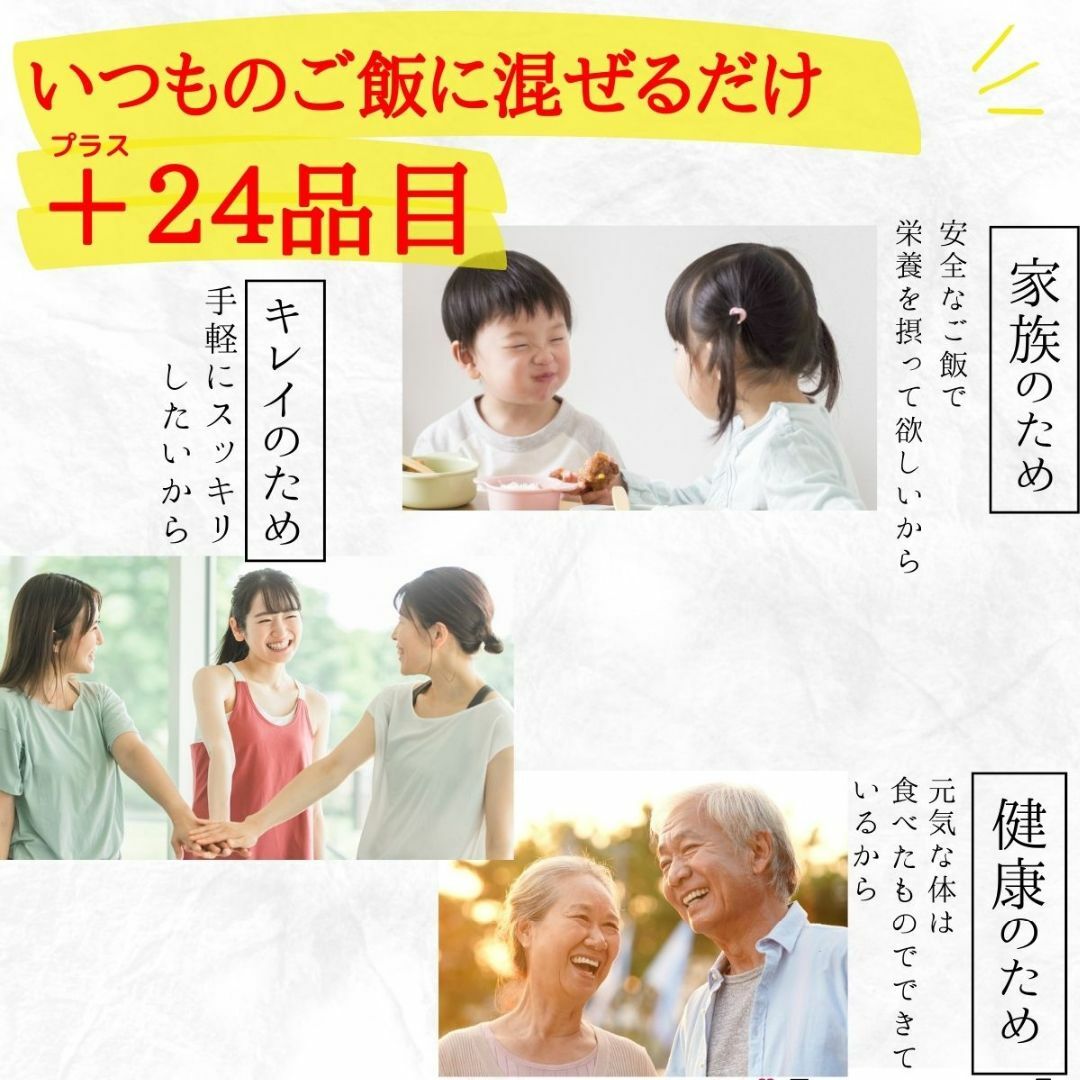 いつものご飯に混ぜるだけ

プラス
＋24品目

家族のため

安全なご飯で
栄養を摂って欲しいから

キレイのため

手軽にスッキリ
したいから

健康のため

元気な体は
食べたものでできて
いるから